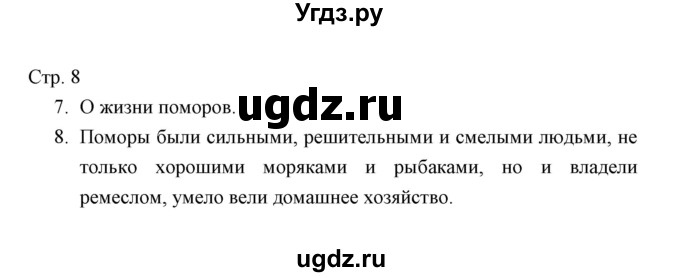 Угдз.ру

Стр. 8

7. О жизни поморов. ugdz.ru

8. Поморы были сильными, решительными и смелыми людьми, не только хорошими моряками и рыбаками, но и владели ремеслом, умело вели домашнее хозяйство.

ugdz.ru